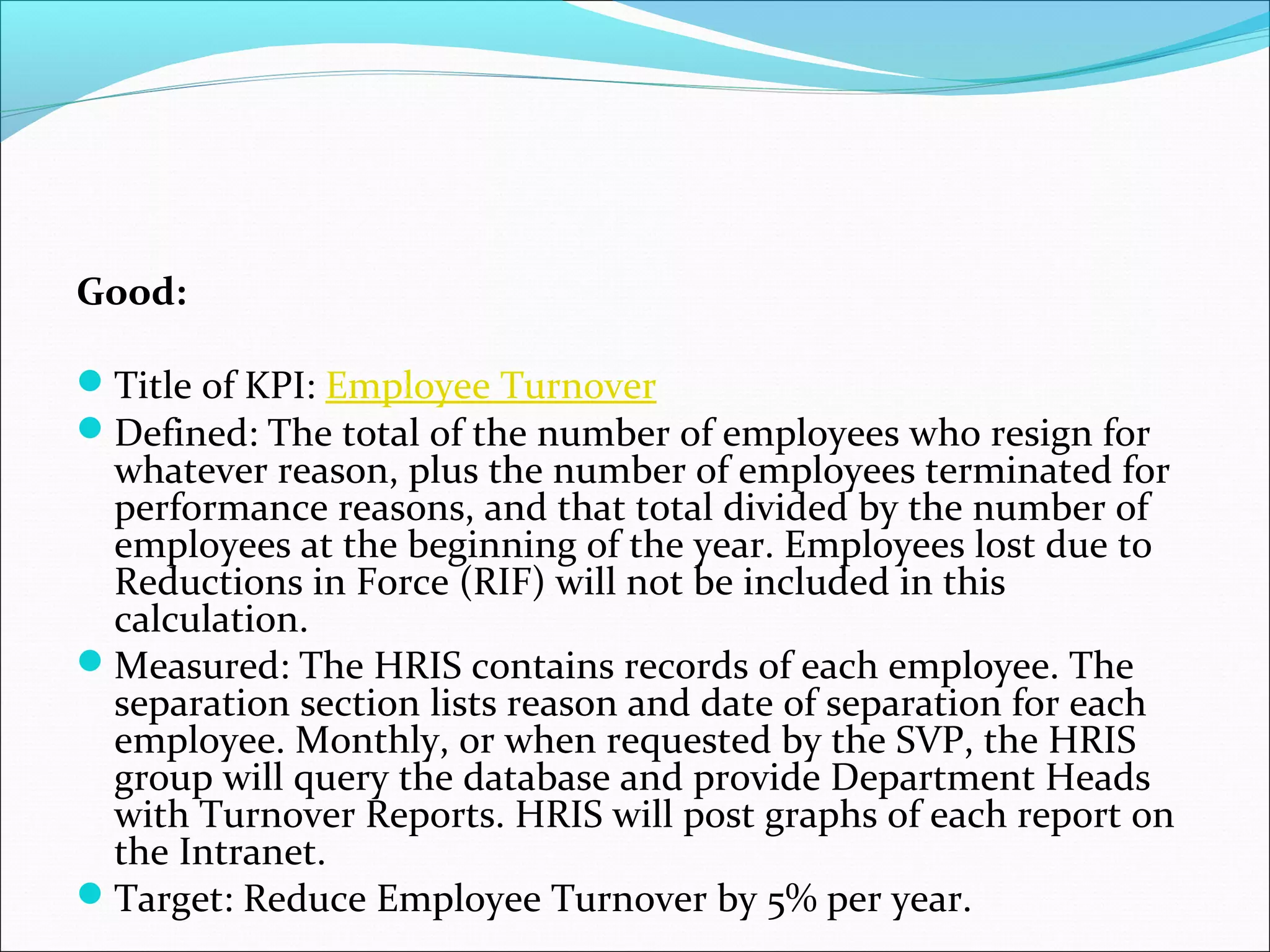 Good:

- Title of KPI: Employee Turnover
- Defined: The total of the number of employees who resign for whatever reason, plus the number of employees terminated for performance reasons, and that total divided by the number of employees at the beginning of the year. Employees lost due to Reductions in Force (RIF) will not be included in this calculation.
- Measured: The HRIS contains records of each employee. The separation section lists reason and date of separation for each employee. Monthly, or when requested by the SVP, the HRIS group will query the database and provide Department Heads with Turnover Reports. HRIS will post graphs of each report on the Intranet.
- Target: Reduce Employee Turnover by 5% per year.